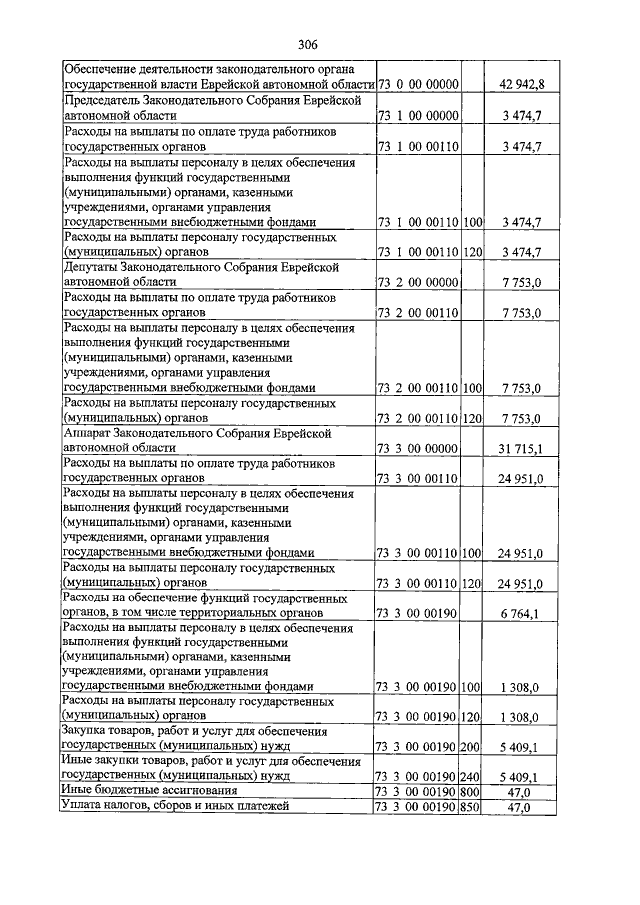 306

| | | | |
|---|---|---|---|
| Обеспечение деятельности законодательного органа государственной власти Еврейской автономной области | 73 0 00 00000 | | 42 942,8 |
| Председатель Законодательного Собрания Еврейской автономной области | 73 1 00 00000 | | 3 474,7 |
| Расходы на выплаты по оплате труда работников государственных органов | 73 1 00 00110 | | 3 474,7 |
| Расходы на выплаты персоналу в целях обеспечения выполнения функций государственными (муниципальными) органами, казенными учреждениями, органами управления государственными внебюджетными фондами | 73 1 00 00110 | 100 | 3 474,7 |
| Расходы на выплаты персоналу государственных (муниципальных) органов | 73 1 00 00110 | 120 | 3 474,7 |
| Депутаты Законодательного Собрания Еврейской автономной области | 73 2 00 00000 | | 7 753,0 |
| Расходы на выплаты по оплате труда работников государственных органов | 73 2 00 00110 | | 7 753,0 |
| Расходы на выплаты персоналу в целях обеспечения выполнения функций государственными (муниципальными) органами, казенными учреждениями, органами управления государственными внебюджетными фондами | 73 2 00 00110 | 100 | 7 753,0 |
| Расходы на выплаты персоналу государственных (муниципальных) органов | 73 2 00 00110 | 120 | 7 753,0 |
| Аппарат Законодательного Собрания Еврейской автономной области | 73 3 00 00000 | | 31 715,1 |
| Расходы на выплаты по оплате труда работников государственных органов | 73 3 00 00110 | | 24 951,0 |
| Расходы на выплаты персоналу в целях обеспечения выполнения функций государственными (муниципальными) органами, казенными учреждениями, органами управления государственными внебюджетными фондами | 73 3 00 00110 | 100 | 24 951,0 |
| Расходы на выплаты персоналу государственных (муниципальных) органов | 73 3 00 00110 | 120 | 24 951,0 |
| Расходы на обеспечение функций государственных органов, в том числе территориальных органов | 73 3 00 00190 | | 6 764,1 |
| Расходы на выплаты персоналу в целях обеспечения выполнения функций государственными (муниципальными) органами, казенными учреждениями, органами управления государственными внебюджетными фондами | 73 3 00 00190 | 100 | 1 308,0 |
| Расходы на выплаты персоналу государственных (муниципальных) органов | 73 3 00 00190 | 120 | 1 308,0 |
| Закупка товаров, работ и услуг для обеспечения государственных (муниципальных) нужд | 73 3 00 00190 | 200 | 5 409,1 |
| Иные закупки товаров, работ и услуг для обеспечения государственных (муниципальных) нужд | 73 3 00 00190 | 240 | 5 409,1 |
| Иные бюджетные ассигнования | 73 3 00 00190 | 800 | 47,0 |
| Уплата налогов, сборов и иных платежей | 73 3 00 00190 | 850 | 47,0 |